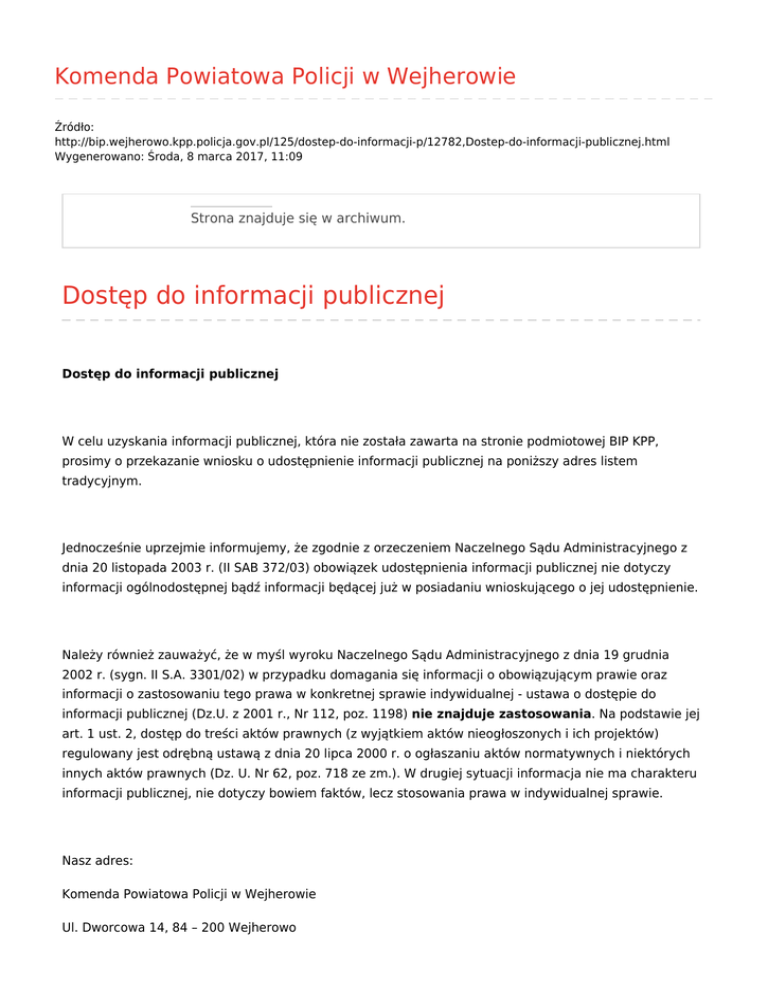 Komenda Powiatowa Policji w Wejherowie

Źródło:
http://bip.wejherowo.kpp.policja.gov.pl/125/dostep-do-informacji-p/12782,Dostep-do-informacji-publicznej.html
Wygenerowano: Środa, 8 marca 2017, 11:09

Strona znajduje się w archiwum.

Dostęp do informacji publicznej

Dostęp do informacji publicznej

W celu uzyskania informacji publicznej, która nie została zawarta na stronie podmiotowej BIP KPP, prosimy o przekazanie wniosku o udostępnienie informacji publicznej na poniższy adres listem tradycyjnym.

Jednocześnie uprzejmie informujemy, że zgodnie z orzeczeniem Naczelnego Sądu Administracyjnego z dnia 20 listopada 2003 r. (II SAB 372/03) obowiązek udostępnienia informacji publicznej nie dotyczy informacji ogólnodostępnej bądź informacji będącej już w posiadaniu wnioskującego o jej udostępnienie.

Należy również zauważyć, że w myśl wyroku Naczelnego Sądu Administracyjnego z dnia 19 grudnia 2002 r. (sygn. II S.A. 3301/02) w przypadku domagania się informacji o obowiązującym prawie oraz informacji o zastosowaniu tego prawa w konkretnej sprawie indywidualnej - ustawa o dostępie do informacji publicznej (Dz.U. z 2001 r., Nr 112, poz. 1198) nie znajduje zastosowania. Na podstawie jej art. 1 ust. 2, dostęp do treści aktów prawnych (z wyjątkiem aktów nieogłoszonych i ich projektów) regulowany jest odrębną ustawą z dnia 20 lipca 2000 r. o ogłaszaniu aktów normatywnych i niektórych innych aktów prawnych (Dz. U. Nr 62, poz. 718 ze zm.). W drugiej sytuacji informacja nie ma charakteru informacji publicznej, nie dotyczy bowiem faktów, lecz stosowania prawa w indywidualnej sprawie.

Nasz adres:

Komenda Powiatowa Policji w Wejherowie

Ul. Dworcowa 14, 84 – 200 Wejherowo